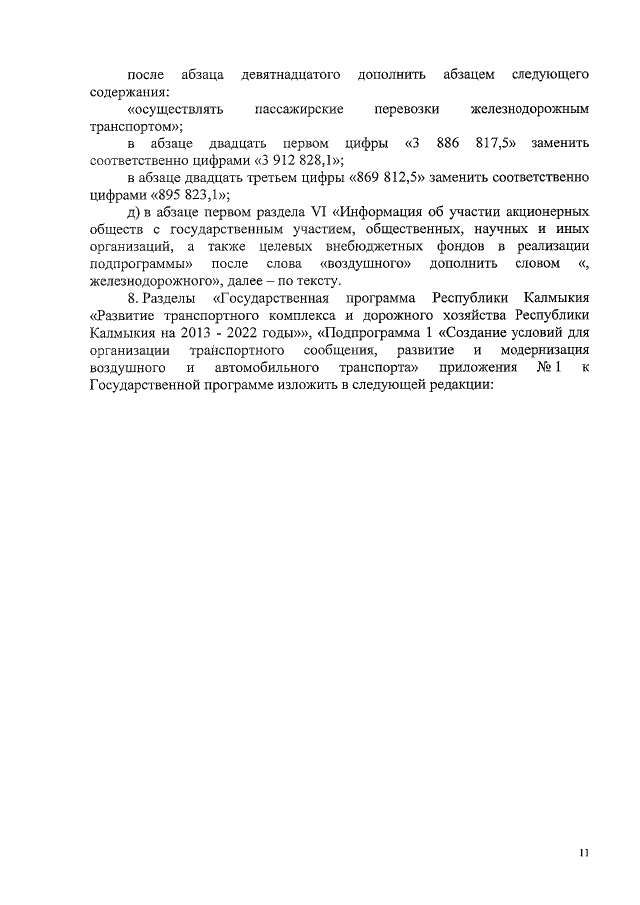 после абзаца девятнадцатого дополнить абзацем следующего содержания:

«осуществлять пассажирские перевозки железнодорожным транспортом»;

в абзаце двадцать первом цифры «3 886 817,5» заменить соответственно цифрами «3 912 828,1»;

в абзаце двадцать третьем цифры «869 812,5» заменить соответственно цифрами «895 823,1»;

д) в абзаце первом раздела VI «Информация об участии акционерных обществ с государственным участием, общественных, научных и иных организаций, а также целевых внебюджетных фондов в реализации подпрограммы» после слова «воздушного» дополнить словом «, железнодорожного», далее – по тексту.

8. Разделы «Государственная программа Республики Калмыкия «Развитие транспортного комплекса и дорожного хозяйства Республики Калмыкия на 2013 - 2022 годы»», «Подпрограмма 1 «Создание условий для организации транспортного сообщения, развитие и модернизация воздушного и автомобильного транспорта» приложения № 1 к Государственной программе изложить в следующей редакции:

11